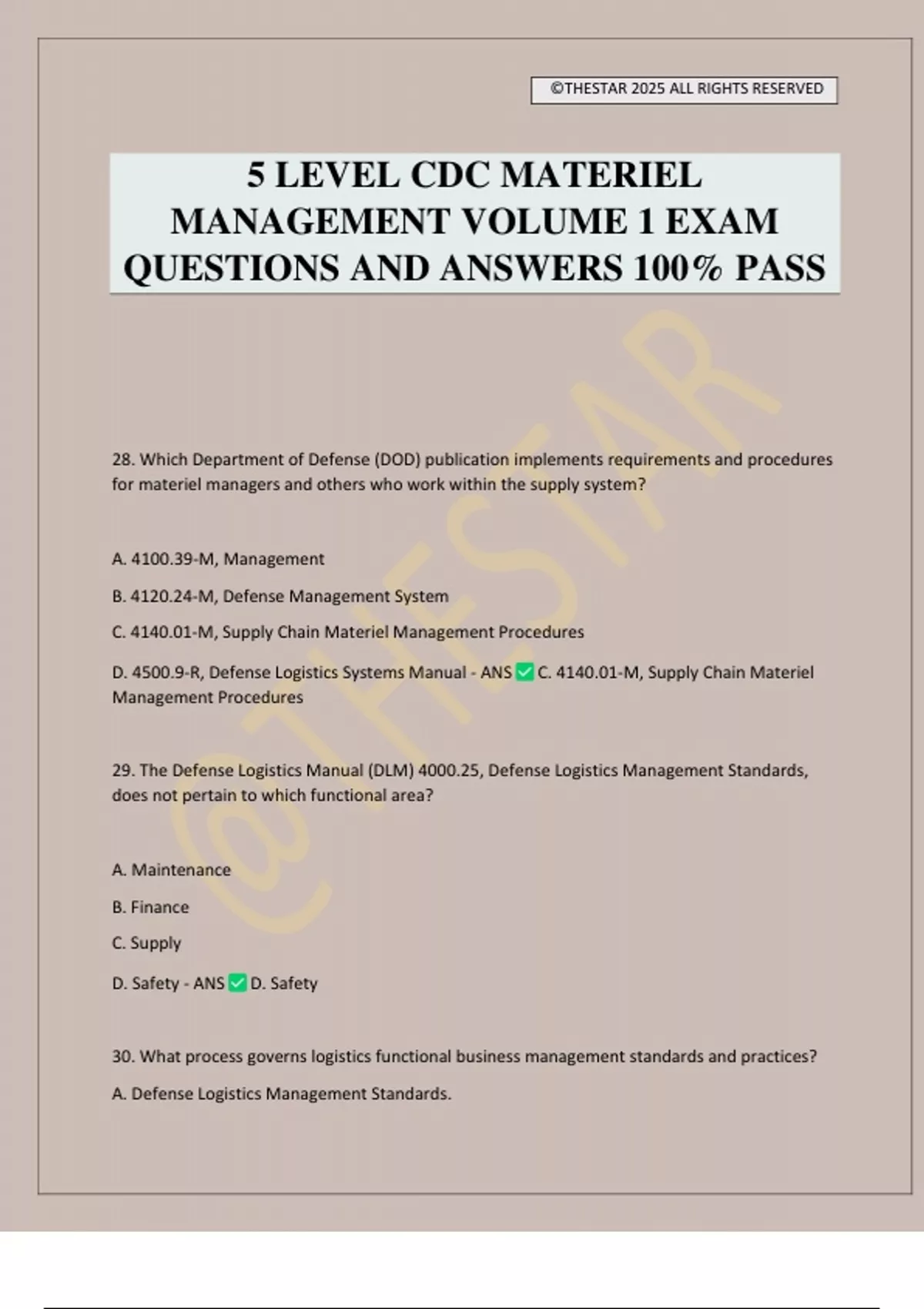 ©THESTAR 2025 ALL RIGHTS RESERVED

5 LEVEL CDC MATERIEL MANAGEMENT VOLUME 1 EXAM QUESTIONS AND ANSWERS 100% PASS

@THESTAR

28. Which Department of Defense (DOD) publication implements requirements and procedures for materiel managers and others who work within the supply system?

A. 4100.39-M, Management

B. 4120.24-M, Defense Management System

C. 4140.01-M, Supply Chain Materiel Management Procedures

D. 4500.9-R, Defense Logistics Systems Manual - ANS ✅ C. 4140.01-M, Supply Chain Materiel Management Procedures

29. The Defense Logistics Manual (DLM) 4000.25, Defense Logistics Management Standards, does not pertain to which functional area?

A. Maintenance

B. Finance

C. Supply

D. Safety - ANS ✅ D. Safety

30. What process governs logistics functional business management standards and practices?

A. Defense Logistics Management Standards.